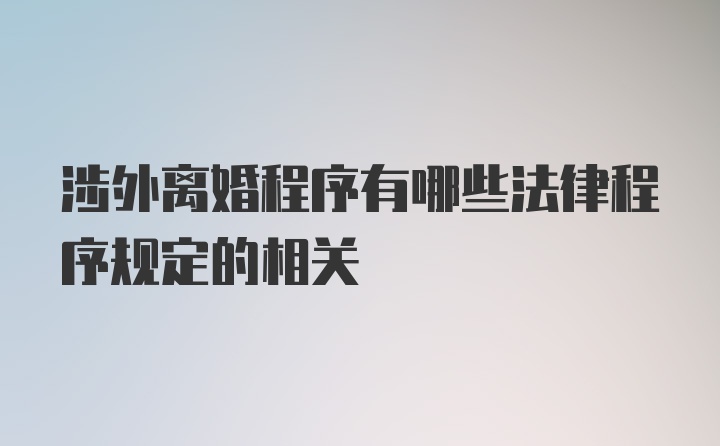 涉外离婚程序有哪些法律程序规定的相关